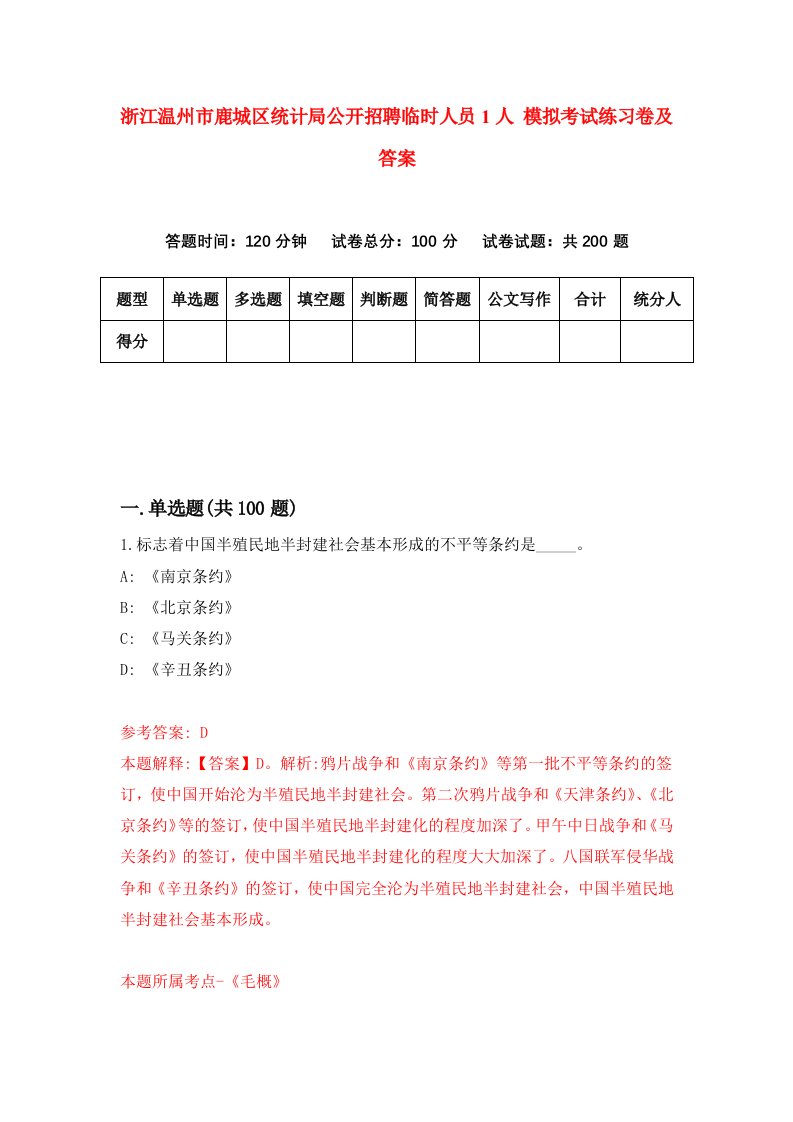 浙江温州市鹿城区统计局公开招聘临时人员 1 人 模拟考试练习卷及答案

答题时间：120 分钟　试卷总分：100 分　试卷试题：共 200 题

| 题型 | 单选题 | 多选题 | 填空题 | 判断题 | 简答题 | 公文写作 | 合计 | 统分人 |
|---|---|---|---|---|---|---|---|---|
| 得分 | | | | | | | | |

一.单选题(共 100 题)

1.标志着中国半殖民地半封建社会基本形成的不平等条约是_____。

A: 《南京条约》

B: 《北京条约》

C: 《马关条约》

D: 《辛丑条约》

参考答案: D

本题解释:【答案】D。解析:鸦片战争和《南京条约》等第一批不平等条约的签订，使中国开始沦为半殖民地半封建社会。第二次鸦片战争和《天津条约》、《北京条约》等的签订，使中国半殖民地半封建化的程度加深了。甲午中日战争和《马关条约》的签订，使中国半殖民地半封建化的程度大大加深了。八国联军侵华战争和《辛丑条约》的签订，使中国完全沦为半殖民地半封建社会，中国半殖民地半封建社会基本形成。

本题所属考点-《毛概》